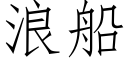 浪船